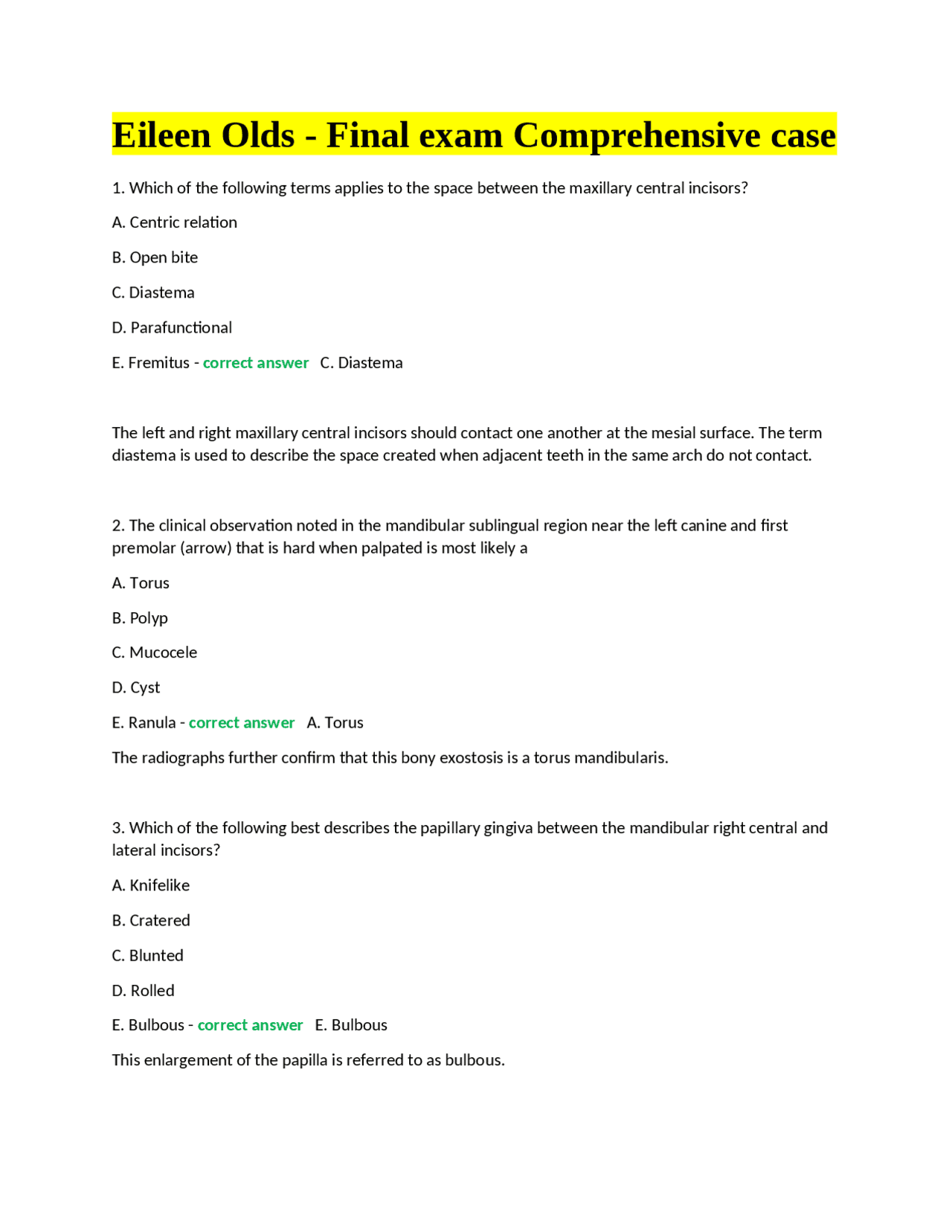 Eileen Olds - Final exam Comprehensive case

1. Which of the following terms applies to the space between the maxillary central incisors?

A. Centric relation

B. Open bite

C. Diastema

D. Parafunctional

E. Fremitus - correct answer C. Diastema

The left and right maxillary central incisors should contact one another at the mesial surface. The term diastema is used to describe the space created when adjacent teeth in the same arch do not contact.

2. The clinical observation noted in the mandibular sublingual region near the left canine and first premolar (arrow) that is hard when palpated is most likely a

A. Torus

B. Polyp

C. Mucocele

D. Cyst

E. Ranula - correct answer A. Torus

The radiographs further confirm that this bony exostosis is a torus mandibularis.

3. Which of the following best describes the papillary gingiva between the mandibular right central and lateral incisors?

A. Knifelike

B. Cratered

C. Blunted

D. Rolled

E. Bulbous - correct answer E. Bulbous

This enlargement of the papilla is referred to as bulbous.